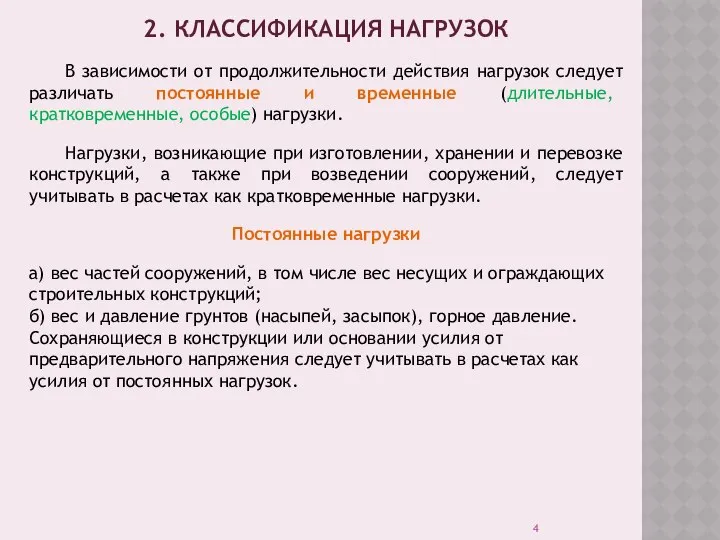 2. КЛАССИФИКАЦИЯ НАГРУЗОК

В зависимости от продолжительности действия нагрузок следует различать постоянные и временные (длительные, кратковременные, особые) нагрузки.

Нагрузки, возникающие при изготовлении, хранении и перевозке конструкций, а также при возведении сооружений, следует учитывать в расчетах как кратковременные нагрузки.

Постоянные нагрузки

а) вес частей сооружений, в том числе вес несущих и ограждающих строительных конструкций;
б) вес и давление грунтов (насыпей, засыпок), горное давление.
Сохраняющиеся в конструкции или основании усилия от предварительного напряжения следует учитывать в расчетах как усилия от постоянных нагрузок.

4